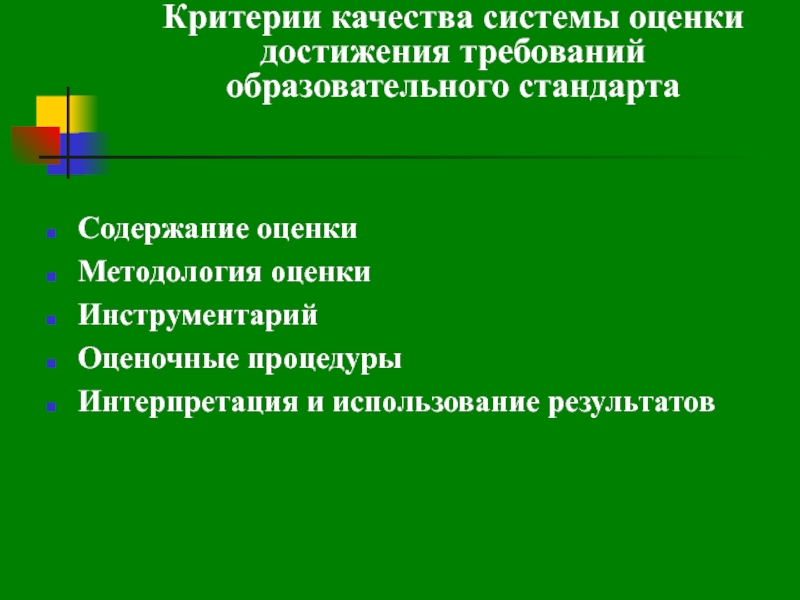 Критерии качества системы оценки достижения требований образовательного стандарта

• Содержание оценки
• Методология оценки
• Инструментарий
• Оценочные процедуры
• Интерпретация и использование результатов